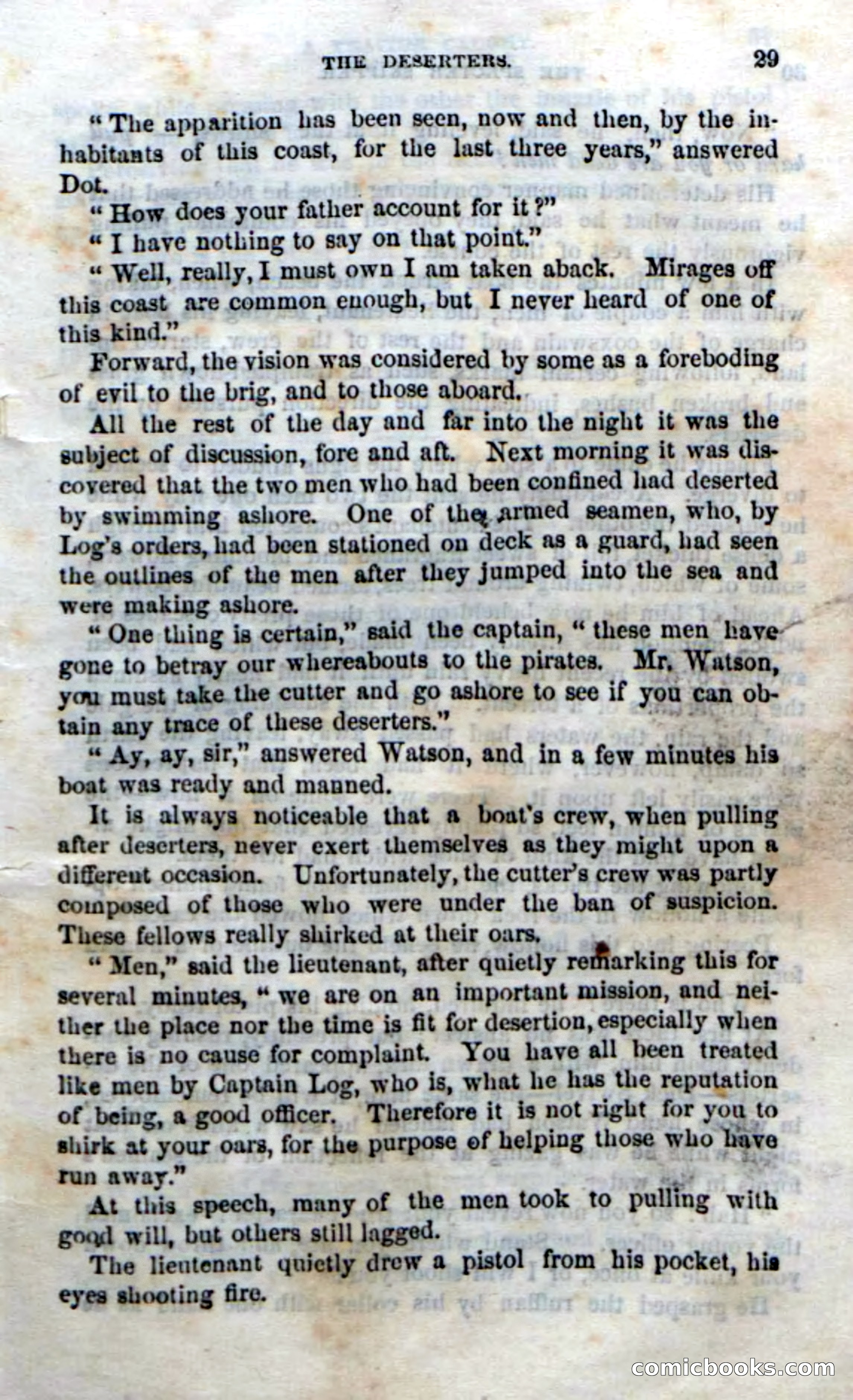 THE DESERTERS. 29

"The apparition has been seen, now and then, by the inhabitants of this coast, for the last three years," answered Dot.

"How does your father account for it?"

"I have nothing to say on that point."

"Well, really, I must own I am taken aback. Mirages off this coast are common enough, but I never heard of one of this kind."

Forward, the vision was considered by some as a foreboding of evil to the brig, and to those aboard.

All the rest of the day and far into the night it was the subject of discussion, fore and aft. Next morning it was discovered that the two men who had been confined had deserted by swimming ashore. One of the armed seamen, who, by Log's orders, had been stationed on deck as a guard, had seen the outlines of the men after they jumped into the sea and were making ashore.

"One thing is certain," said the captain, "these men have gone to betray our whereabouts to the pirates. Mr. Watson, you must take the cutter and go ashore to see if you can obtain any trace of these deserters."

"Ay, ay, sir," answered Watson, and in a few minutes his boat was ready and manned.

It is always noticeable that a boat's crew, when pulling after deserters, never exert themselves as they might upon a different occasion. Unfortunately, the cutter's crew was partly composed of those who were under the ban of suspicion. These fellows really shirked at their oars.

"Men," said the lieutenant, after quietly remarking this for several minutes, "we are on an important mission, and neither the place nor the time is fit for desertion, especially when there is no cause for complaint. You have all been treated like men by Captain Log, who is, what he has the reputation of being, a good officer. Therefore it is not right for you to shirk at your oars, for the purpose of helping those who have run away."

At this speech, many of the men took to pulling with good will, but others still lagged.

The lieutenant quietly drew a pistol from his pocket, his eyes shooting fire.

comicbooks.com